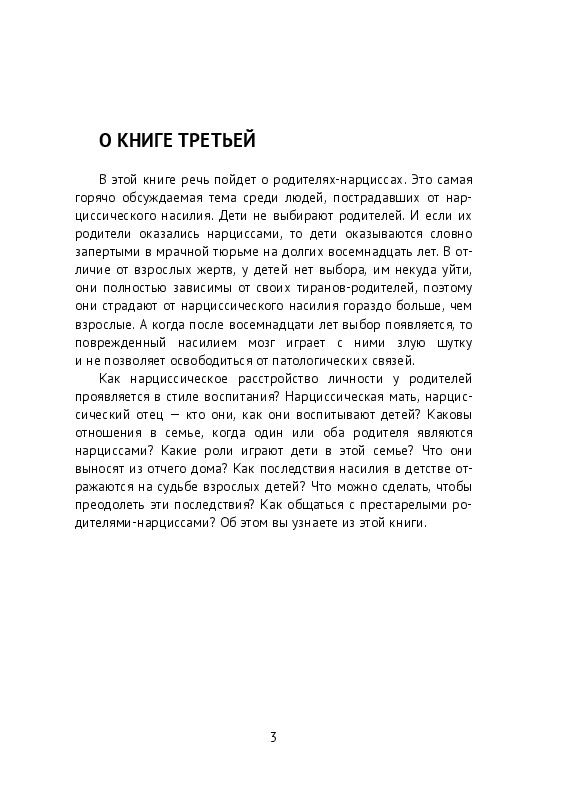 О КНИГЕ ТРЕТЬЕЙ

В этой книге речь пойдет о родителях-нарциссах. Это самая горячо обсуждаемая тема среди людей, пострадавших от нарциссического насилия. Дети не выбирают родителей. И если их родители оказались нарциссами, то дети оказываются словно запертыми в мрачной тюрьме на долгих восемнадцать лет. В отличие от взрослых жертв, у детей нет выбора, им некуда уйти, они полностью зависимы от своих тиранов-родителей, поэтому они страдают от нарциссического насилия гораздо больше, чем взрослые. А когда после восемнадцати лет выбор появляется, то поврежденный насилием мозг играет с ними злую шутку и не позволяет освободиться от патологических связей.

Как нарциссическое расстройство личности у родителей проявляется в стиле воспитания? Нарциссическая мать, нарциссический отец — кто они, как они воспитывают детей? Каковы отношения в семье, когда один или оба родителя являются нарциссами? Какие роли играют дети в этой семье? Что они выносят из отчего дома? Как последствия насилия в детстве отражаются на судьбе взрослых детей? Что можно сделать, чтобы преодолеть эти последствия? Как общаться с престарелыми родителями-нарциссами? Об этом вы узнаете из этой книги.

3